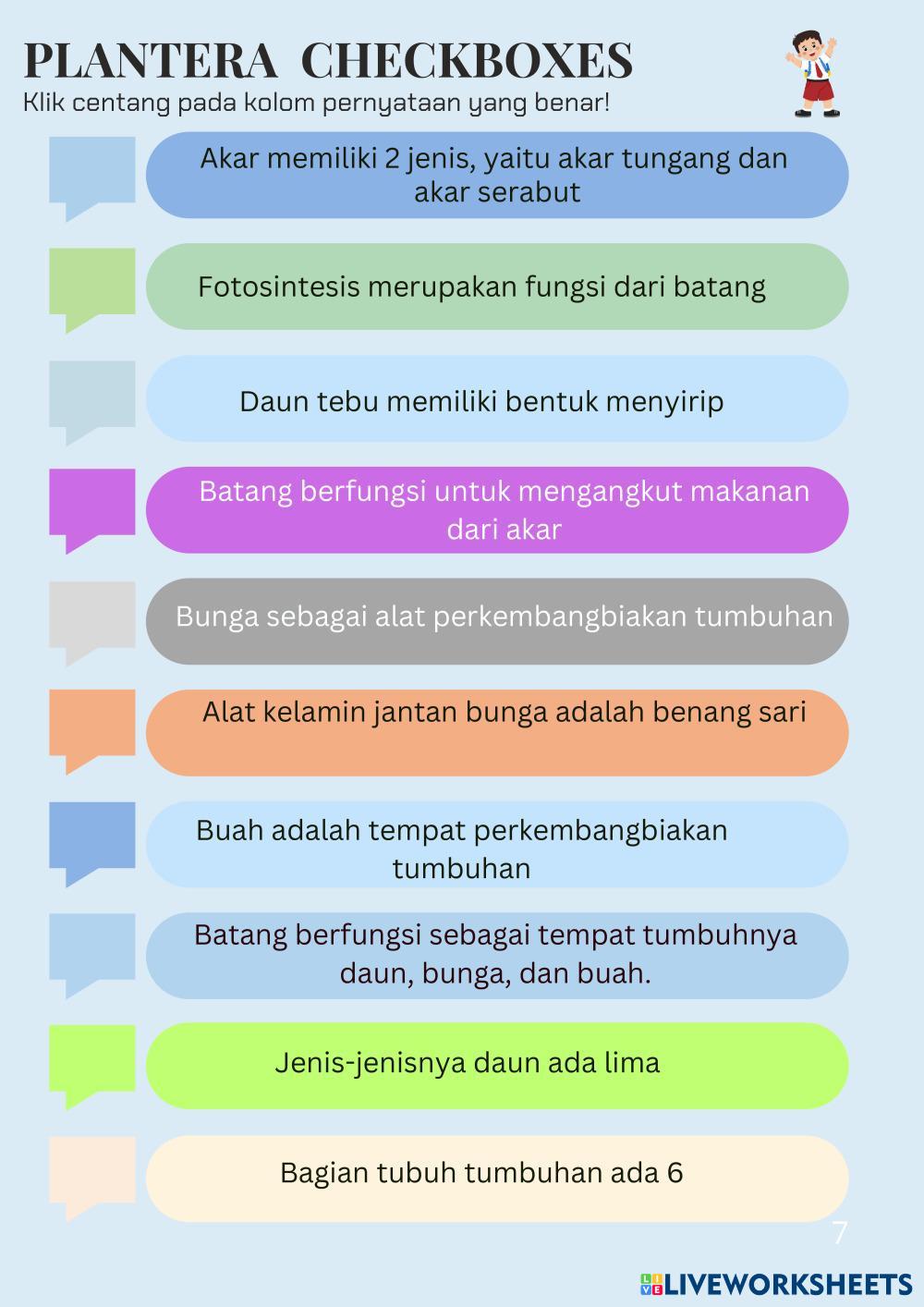 PLANTERA CHECKBOXES
Klik centang pada kolom pernyataan yang benar!

Akar memiliki 2 jenis, yaitu akar tungang dan akar serabut

Fotosintesis merupakan fungsi dari batang

Daun tebu memiliki bentuk menyirip

Batang berfungsi untuk mengangkut makanan dari akar

Bunga sebagai alat perkembangbiakan tumbuhan

Alat kelamin jantan bunga adalah benang sari

Buah adalah tempat perkembangbiakan tumbuhan

Batang berfungsi sebagai tempat tumbuhnya daun, bunga, dan buah.

Jenis-jenisnya daun ada lima

Bagian tubuh tumbuhan ada 6

7

LIVEWORKSHEETS